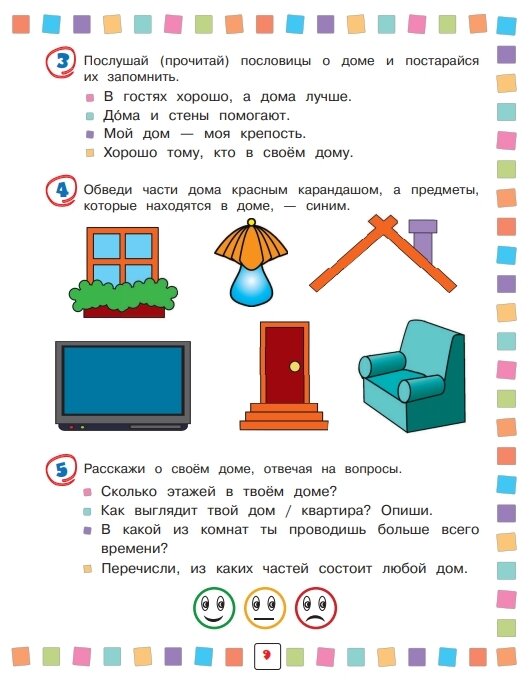 3 Послушай (прочитай) пословицы о доме и постарайся их запомнить.

• В гостях хорошо, а дома лучше.
• До́ма и стены помогают.
• Мой дом — моя крепость.
• Хорошо тому, кто в своём дому.

4 Обведи части дома красным карандашом, а предметы, которые находятся в доме, — синим.

5 Расскажи о своём доме, отвечая на вопросы.

• Сколько этажей в твоём доме?
• Как выглядит твой дом / квартира? Опиши.
• В какой из комнат ты проводишь больше всего времени?
• Перечисли, из каких частей состоит любой дом.

9